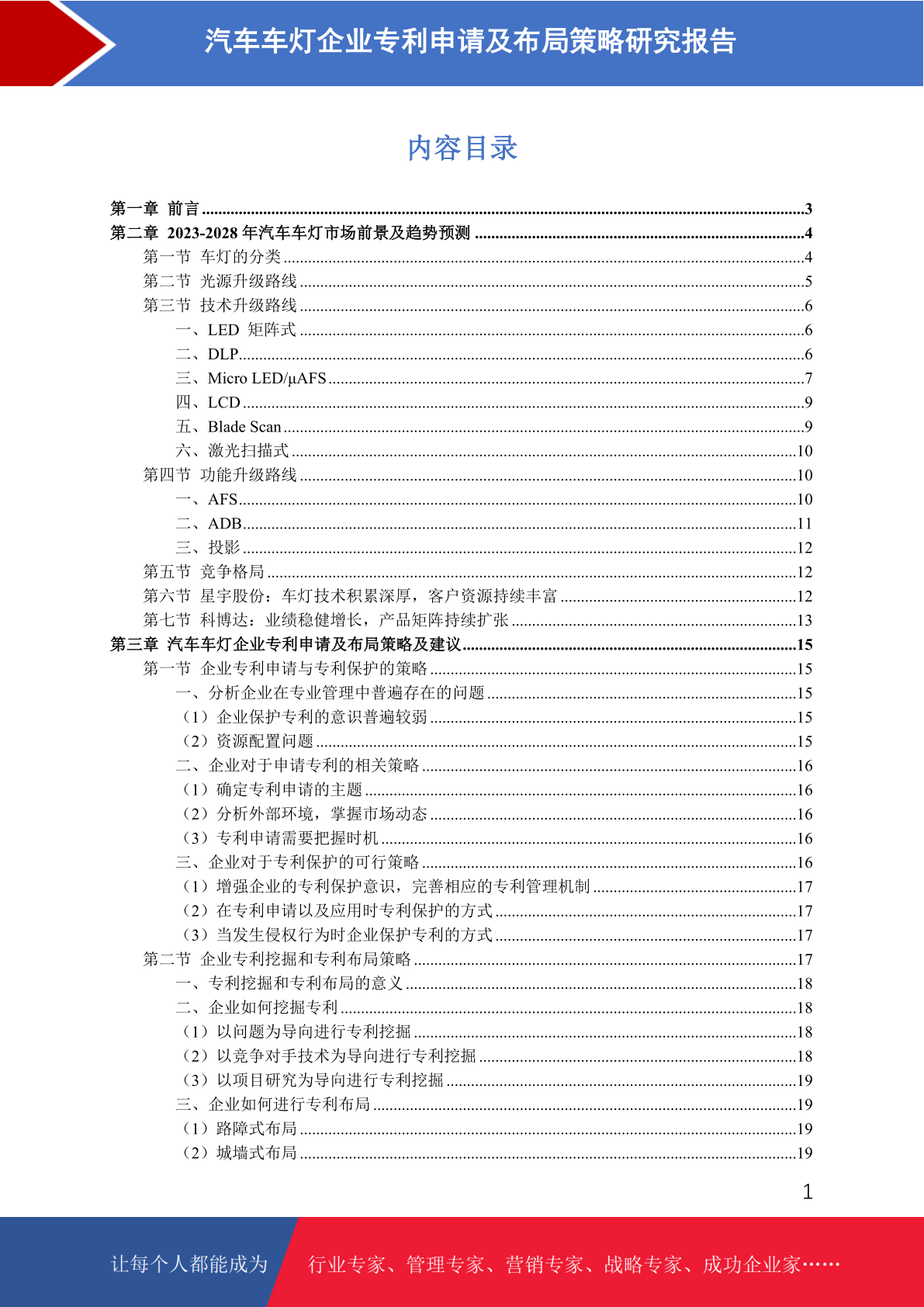 汽车车灯企业专利申请及布局策略研究报告

内容目录

第一章 前言 ..........3
第二章 2023-2028 年汽车车灯市场前景及趋势预测 ..........4
第一节 车灯的分类 ..........4
第二节 光源升级路线 ..........5
第三节 技术升级路线 ..........6
一、LED 矩阵式 ..........6
二、DLP ..........6
三、Micro LED/μAFS ..........7
四、LCD ..........9
五、Blade Scan ..........9
六、激光扫描式 ..........10
第四节 功能升级路线 ..........10
一、AFS ..........10
二、ADB ..........11
三、投影 ..........12
第五节 竞争格局 ..........12
第六节 星宇股份：车灯技术积累深厚，客户资源持续丰富 ..........12
第七节 科博达：业绩稳健增长，产品矩阵持续扩张 ..........13
第三章 汽车车灯企业专利申请及布局策略及建议 ..........15
第一节 企业专利申请与专利保护的策略 ..........15
一、分析企业在专业管理中普遍存在的问题 ..........15
（1）企业保护专利的意识普遍较弱 ..........15
（2）资源配置问题 ..........15
二、企业对于申请专利的相关策略 ..........16
（1）确定专利申请的主题 ..........16
（2）分析外部环境，掌握市场动态 ..........16
（3）专利申请需要把握时机 ..........16
三、企业对于专利保护的可行策略 ..........16
（1）增强企业的专利保护意识，完善相应的专利管理机制 ..........17
（2）在专利申请以及应用时专利保护的方式 ..........17
（3）当发生侵权行为时企业保护专利的方式 ..........17
第二节 企业专利挖掘和专利布局策略 ..........17
一、专利挖掘和专利布局的意义 ..........18
二、企业如何挖掘专利 ..........18
（1）以问题为导向进行专利挖掘 ..........18
（2）以竞争对手技术为导向进行专利挖掘 ..........18
（3）以项目研究为导向进行专利挖掘 ..........19
三、企业如何进行专利布局 ..........19
（1）路障式布局 ..........19
（2）城墙式布局 ..........19

1

让每个人都能成为 行业专家、管理专家、营销专家、战略专家、成功企业家……